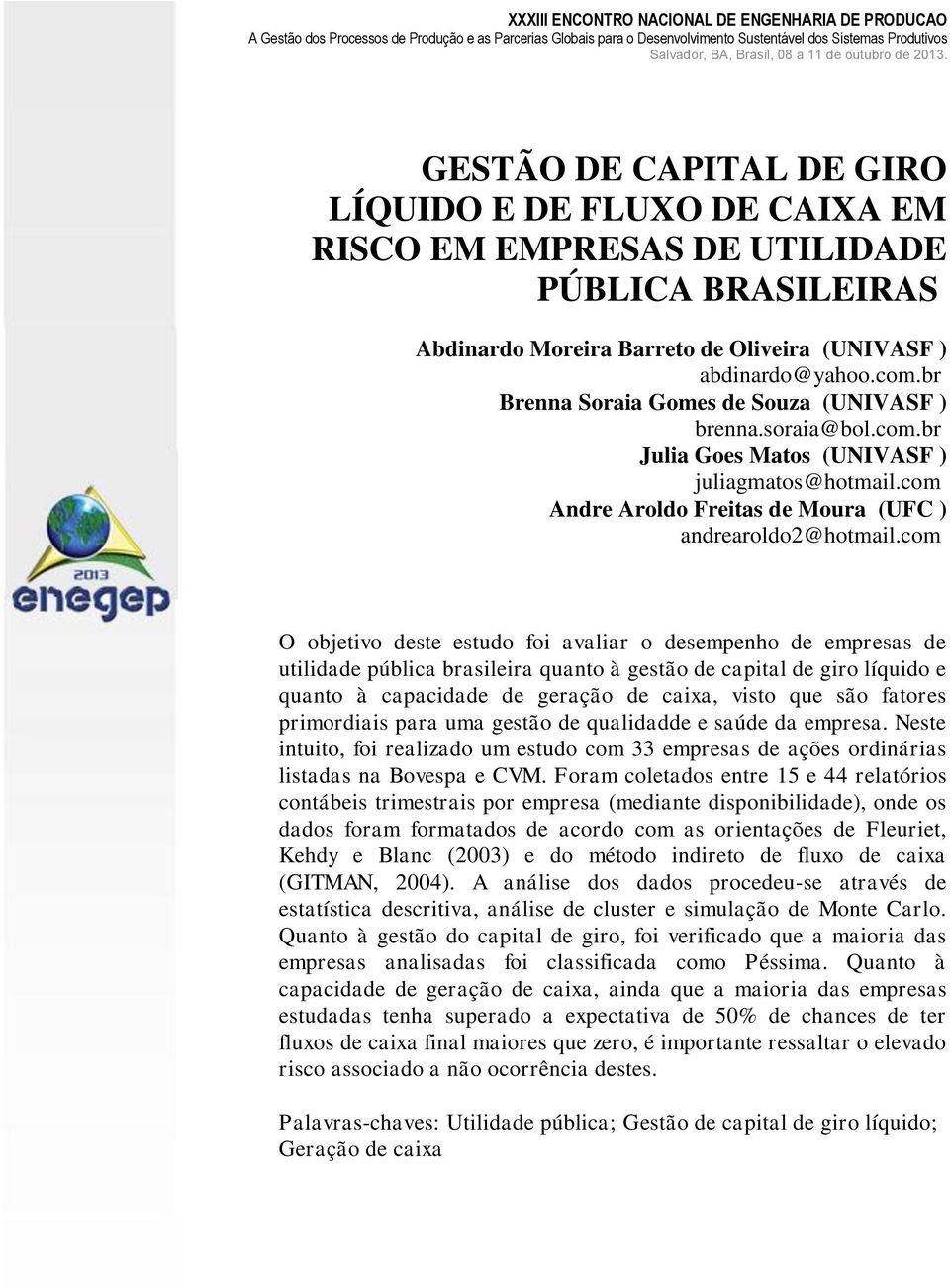 XXXIII ENCONTRO NACIONAL DE ENGENHARIA DE PRODUCAO
A Gestão dos Processos de Produção e as Parcerias Globais para o Desenvolvimento Sustentável dos Sistemas Produtivos
Salvador, BA, Brasil, 08 a 11 de outubro de 2013.

GESTÃO DE CAPITAL DE GIRO LÍQUIDO E DE FLUXO DE CAIXA EM RISCO EM EMPRESAS DE UTILIDADE PÚBLICA BRASILEIRAS

Abdinardo Moreira Barreto de Oliveira (UNIVASF )
abdinardo@yahoo.com.br
Brenna Soraia Gomes de Souza (UNIVASF )
brenna.soraia@bol.com.br
Julia Goes Matos (UNIVASF )
juliagmatos@hotmail.com
Andre Aroldo Freitas de Moura (UFC )
andrearoldo2@hotmail.com

2013
enegep

O objetivo deste estudo foi avaliar o desempenho de empresas de utilidade pública brasileira quanto à gestão de capital de giro líquido e quanto à capacidade de geração de caixa, visto que são fatores primordiais para uma gestão de qualidadde e saúde da empresa. Neste intuito, foi realizado um estudo com 33 empresas de ações ordinárias listadas na Bovespa e CVM. Foram coletados entre 15 e 44 relatórios contábeis trimestrais por empresa (mediante disponibilidade), onde os dados foram formatados de acordo com as orientações de Fleuriet, Kehdy e Blanc (2003) e do método indireto de fluxo de caixa (GITMAN, 2004). A análise dos dados procedeu-se através de estatística descritiva, análise de cluster e simulação de Monte Carlo. Quanto à gestão do capital de giro, foi verificado que a maioria das empresas analisadas foi classificada como Péssima. Quanto à capacidade de geração de caixa, ainda que a maioria das empresas estudadas tenha superado a expectativa de 50% de chances de ter fluxos de caixa final maiores que zero, é importante ressaltar o elevado risco associado a não ocorrência destes.

Palavras-chaves: Utilidade pública; Gestão de capital de giro líquido; Geração de caixa